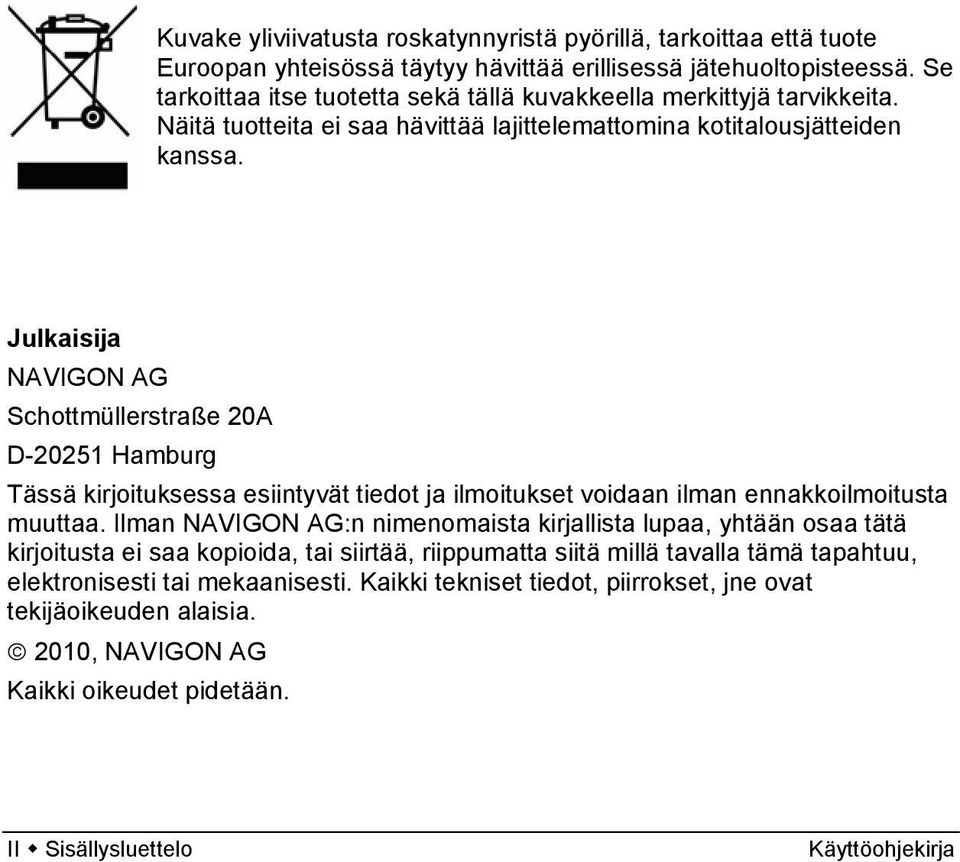 Kuvake yliviivatusta roskatynnyristä pyörillä, tarkoittaa että tuote Euroopan yhteisössä täytyy hävittää erillisessä jätehuoltopisteessä. Se tarkoittaa itse tuotetta sekä tällä kuvakkeella merkittyjä tarvikkeita. Näitä tuotteita ei saa hävittää lajittelemattomina kotitalousjätteiden kanssa.

Julkaisija

NAVIGON AG

Schottmüllerstraße 20A

D-20251 Hamburg

Tässä kirjoituksessa esiintyvät tiedot ja ilmoitukset voidaan ilman ennakkoilmoitusta muuttaa. Ilman NAVIGON AG:n nimenomaista kirjallista lupaa, yhtään osaa tätä kirjoitusta ei saa kopioida, tai siirtää, riippumatta siitä millä tavalla tämä tapahtuu, elektronisesti tai mekaanisesti. Kaikki tekniset tiedot, piirrokset, jne ovat tekijäoikeuden alaisia.

© 2010, NAVIGON AG

Kaikki oikeudet pidetään.

II ◆ Sisällysluettelo

Käyttöohjekirja